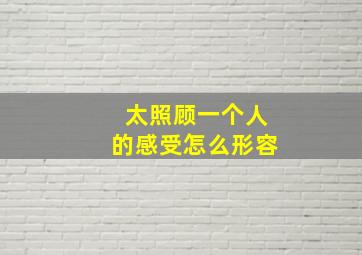 太照顾一个人
的感受怎么形容